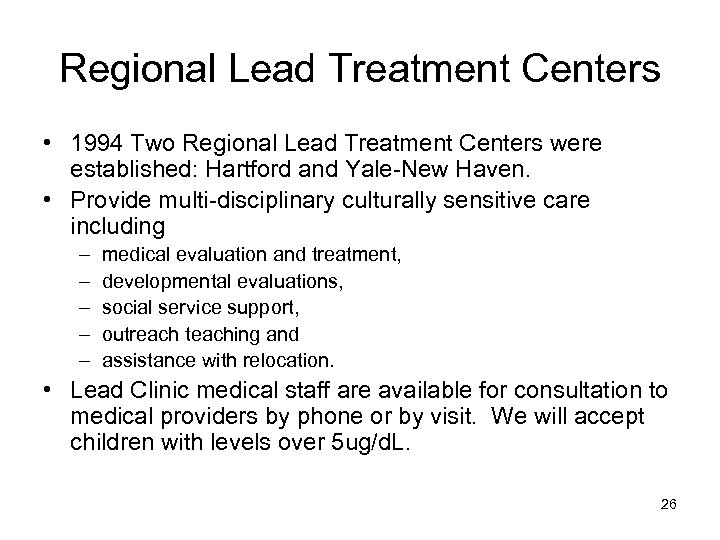 Regional Lead Treatment Centers

• 1994 Two Regional Lead Treatment Centers were established: Hartford and Yale-New Haven.
• Provide multi-disciplinary culturally sensitive care including
– medical evaluation and treatment,
– developmental evaluations,
– social service support,
– outreach teaching and
– assistance with relocation.
• Lead Clinic medical staff are available for consultation to medical providers by phone or by visit. We will accept children with levels over 5ug/dL.

26